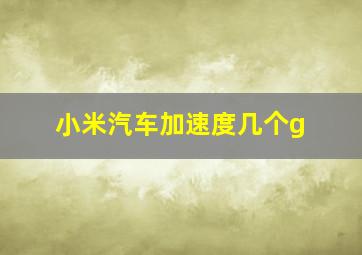 小米汽车加速度几个g